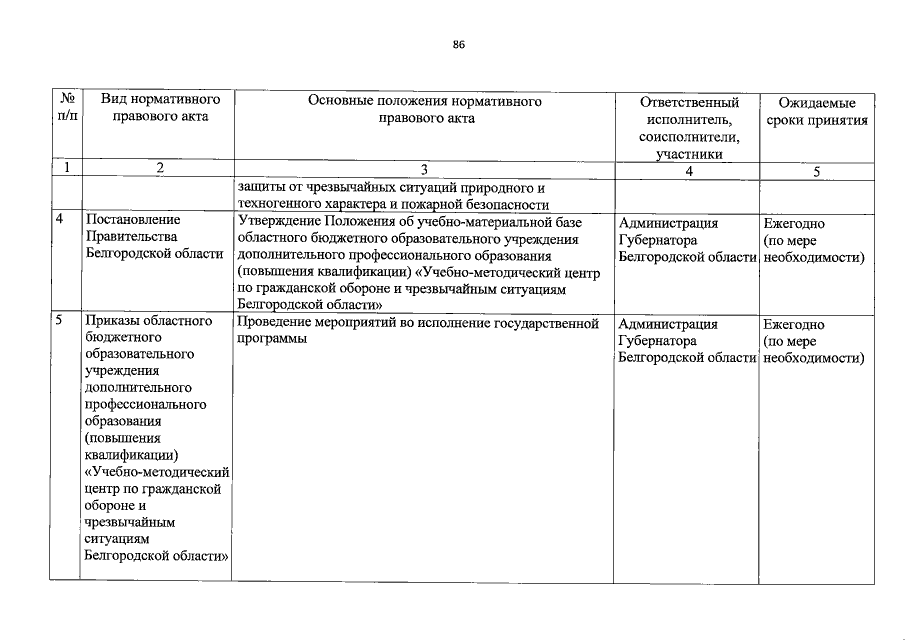 86

| № п/п | Вид нормативного правового акта | Основные положения нормативного правового акта | Ответственный исполнитель, соисполнители, участники | Ожидаемые сроки принятия |
|---|---|---|---|---|
| 1 | 2 | 3 | 4 | 5 |
| | | защиты от чрезвычайных ситуаций природного и техногенного характера и пожарной безопасности | | |
| 4 | Постановление Правительства Белгородской области | Утверждение Положения об учебно-материальной базе областного бюджетного образовательного учреждения дополнительного профессионального образования (повышения квалификации) «Учебно-методический центр по гражданской обороне и чрезвычайным ситуациям Белгородской области» | Администрация Губернатора Белгородской области | Ежегодно (по мере необходимости) |
| 5 | Приказы областного бюджетного образовательного учреждения дополнительного профессионального образования (повышения квалификации) «Учебно-методический центр по гражданской обороне и чрезвычайным ситуациям Белгородской области» | Проведение мероприятий во исполнение государственной программы | Администрация Губернатора Белгородской области | Ежегодно (по мере необходимости) |